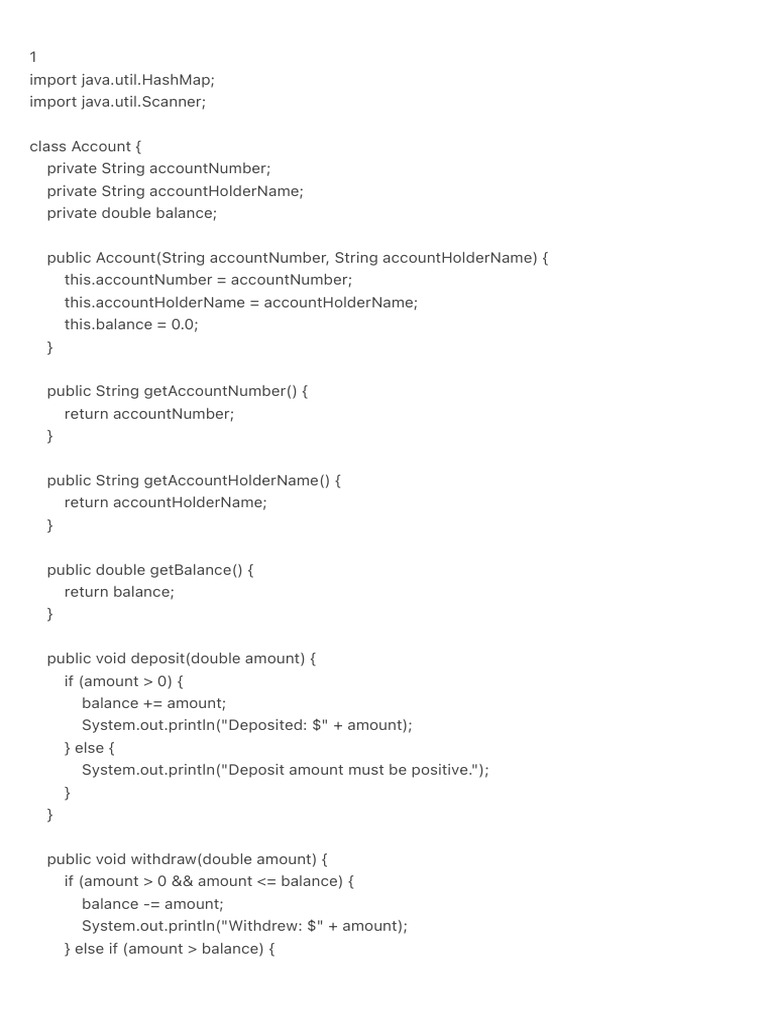 1
import java.util.HashMap;
import java.util.Scanner;

class Account {
    private String accountNumber;
    private String accountHolderName;
    private double balance;

    public Account(String accountNumber, String accountHolderName) {
        this.accountNumber = accountNumber;
        this.accountHolderName = accountHolderName;
        this.balance = 0.0;
    }

    public String getAccountNumber() {
        return accountNumber;
    }

    public String getAccountHolderName() {
        return accountHolderName;
    }

    public double getBalance() {
        return balance;
    }

    public void deposit(double amount) {
        if (amount > 0) {
            balance += amount;
            System.out.println("Deposited: $" + amount);
        } else {
            System.out.println("Deposit amount must be positive.");
        }
    }

    public void withdraw(double amount) {
        if (amount > 0 && amount <= balance) {
            balance -= amount;
            System.out.println("Withdrew: $" + amount);
        } else if (amount > balance) {